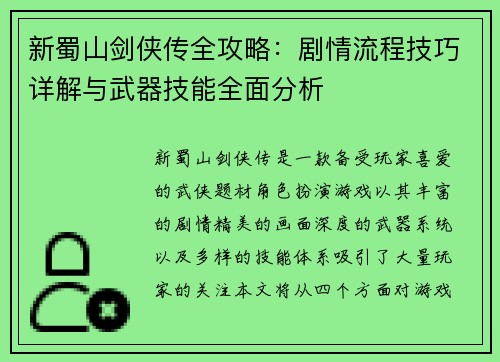 新蜀山剑侠传全攻略：剧情流程技巧详解与武器技能全面分析

新蜀山剑侠传是一款备受玩家喜爱的武侠题材角色扮演游戏以其丰富的剧情精美的画面深度的武器系统以及多样的技能体系吸引了大量玩家的关注本文将从四个方面对游戏